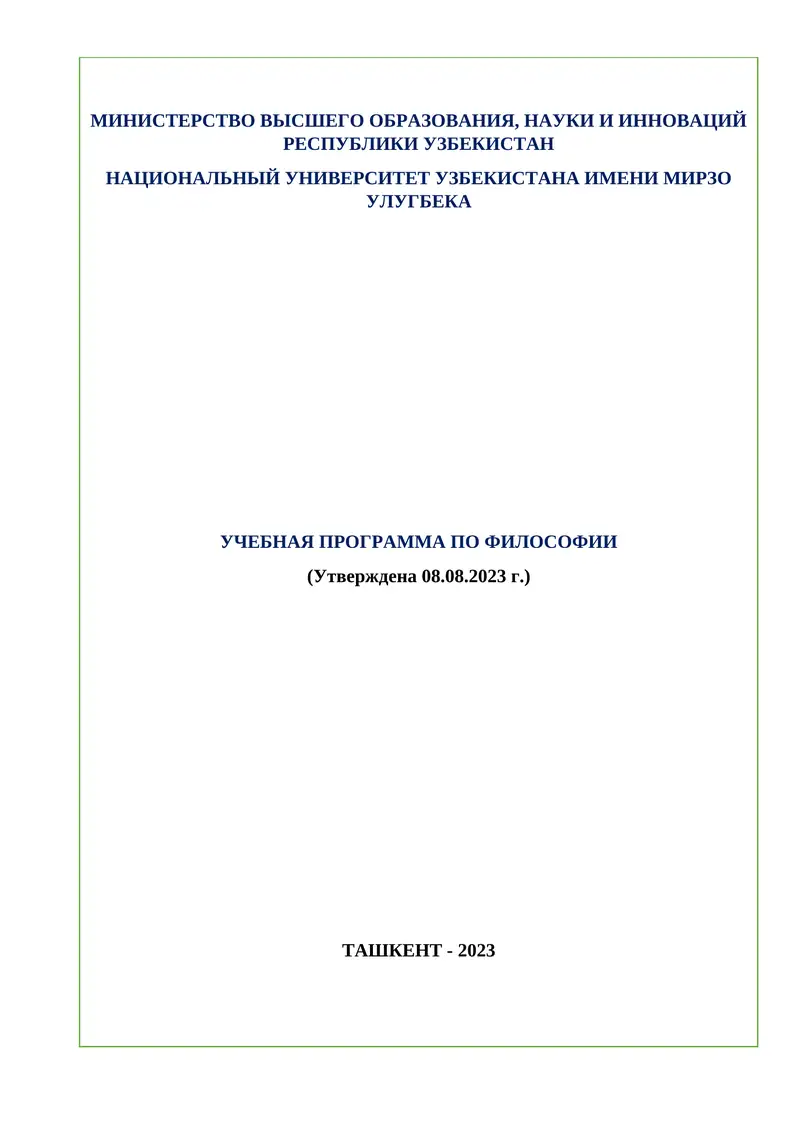 МИНИСТЕРСТВО ВЫСШЕГО ОБРАЗОВАНИЯ, НАУКИ И ИННОВАЦИЙ РЕСПУБЛИКИ УЗБЕКИСТАН

НАЦИОНАЛЬНЫЙ УНИВЕРСИТЕТ УЗБЕКИСТАНА ИМЕНИ МИРЗО УЛУГБЕКА

УЧЕБНАЯ ПРОГРАММА ПО ФИЛОСОФИИ

(Утверждена 08.08.2023 г.)

ТАШКЕНТ - 2023